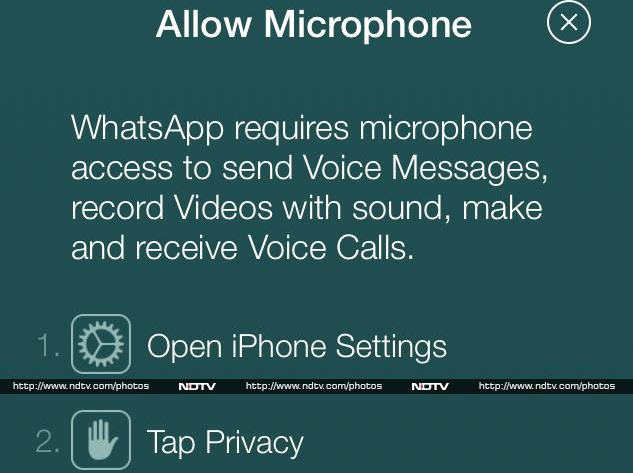 Allow Microphone

WhatsApp requires microphone access to send Voice Messages, record Videos with sound, make and receive Voice Calls.

1. Open iPhone Settings

http://www.ndtv.com/photos NDTV http://www.ndtv.com/photos NDTV http://www.ndtv.com/photos

2. Tap Privacy